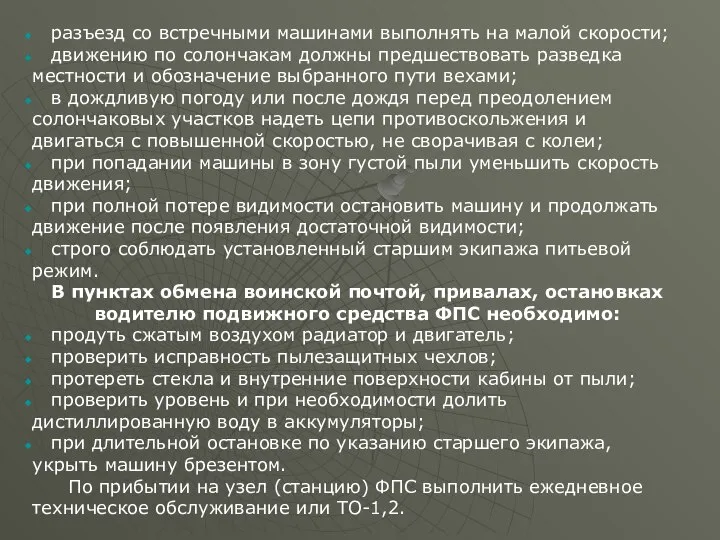 разъезд со встречными машинами выполнять на малой скорости;
движению по солончакам должны предшествовать разведка местности и обозначение выбранного пути вехами;
в дождливую погоду или после дождя перед преодолением солончаковых участков надеть цепи противоскольжения и двигаться с повышенной скоростью, не сворачивая с колеи;
при попадании машины в зону густой пыли уменьшить скорость движения;
при полной потере видимости остановить машину и продолжать движение после появления достаточной видимости;
строго соблюдать установленный старшим экипажа питьевой режим.

В пунктах обмена воинской почтой, привалах, остановках водителю подвижного средства ФПС необходимо:
продуть сжатым воздухом радиатор и двигатель;
проверить исправность пылезащитных чехлов;
протереть стекла и внутренние поверхности кабины от пыли;
проверить уровень и при необходимости долить дистиллированную воду в аккумуляторы;
при длительной остановке по указанию старшего экипажа, укрыть машину брезентом.

По прибытии на узел (станцию) ФПС выполнить ежедневное техническое обслуживание или ТО-1,2.